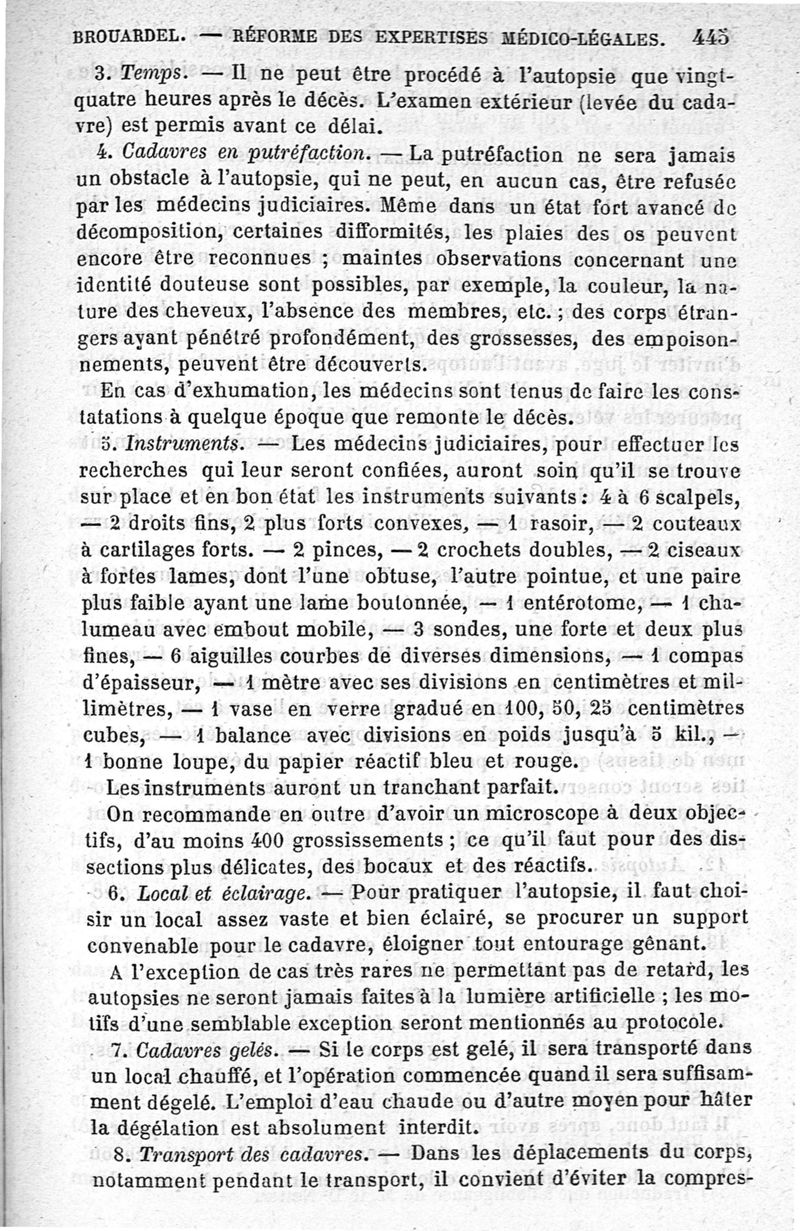 BROUARDEL. — RÉFORME DES EXPERTISES MÉDICO-LÉGALES. 445

3. Temps. — Il ne peut être procédé à l'autopsie que vingt-quatre heures après le décès. L'examen extérieur (levée du cadavre) est permis avant ce délai.

4. Cadavres en putréfaction. — La putréfaction ne sera jamais un obstacle à l'autopsie, qui ne peut, en aucun cas, être refusée par les médecins judiciaires. Même dans un état fort avancé de décomposition, certaines difformités, les plaies des os peuvent encore être reconnues ; maintes observations concernant une identité douteuse sont possibles, par exemple, la couleur, la nature des cheveux, l'absence des membres, etc. ; des corps étrangers ayant pénétré profondément, des grossesses, des empoisonnements, peuvent être découverts.

En cas d'exhumation, les médecins sont tenus de faire les constatations à quelque époque que remonte le décès.

5. Instruments. — Les médecins judiciaires, pour effectuer les recherches qui leur seront confiées, auront soin qu'il se trouve sur place et en bon état les instruments suivants : 4 à 6 scalpels, — 2 droits fins, 2 plus forts convexes, — 1 rasoir, — 2 couteaux à cartilages forts. — 2 pinces, — 2 crochets doubles, — 2 ciseaux à fortes lames, dont l'une obtuse, l'autre pointue, et une paire plus faible ayant une lame boutonnée, — 1 entérotome, — 1 chalumeau avec embout mobile, — 3 sondes, une forte et deux plus fines, — 6 aiguilles courbes de diverses dimensions, — 1 compas d'épaisseur, — 1 mètre avec ses divisions en centimètres et millimètres, — 1 vase en verre gradué en 100, 50, 25 centimètres cubes, — 1 balance avec divisions en poids jusqu'à 5 kil., — 1 bonne loupe, du papier réactif bleu et rouge.

Les instruments auront un tranchant parfait.

On recommande en outre d'avoir un microscope à deux objectifs, d'au moins 400 grossissements ; ce qu'il faut pour des dissections plus délicates, des bocaux et des réactifs.

6. Local et éclairage. — Pour pratiquer l'autopsie, il faut choisir un local assez vaste et bien éclairé, se procurer un support convenable pour le cadavre, éloigner tout entourage gênant.

A l'exception de cas très rares ne permettant pas de retard, les autopsies ne seront jamais faites à la lumière artificielle ; les motifs d'une semblable exception seront mentionnés au protocole.

7. Cadavres gelés. — Si le corps est gelé, il sera transporté dans un local chauffé, et l'opération commencée quand il sera suffisamment dégelé. L'emploi d'eau chaude ou d'autre moyen pour hâter la dégélation est absolument interdit.

8. Transport des cadavres. — Dans les déplacements du corps, notamment pendant le transport, il convient d'éviter la compres-